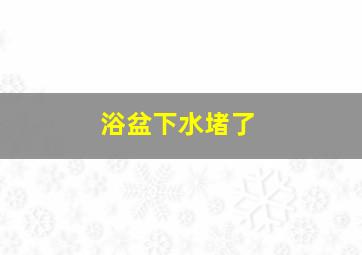 浴盆下水堵了